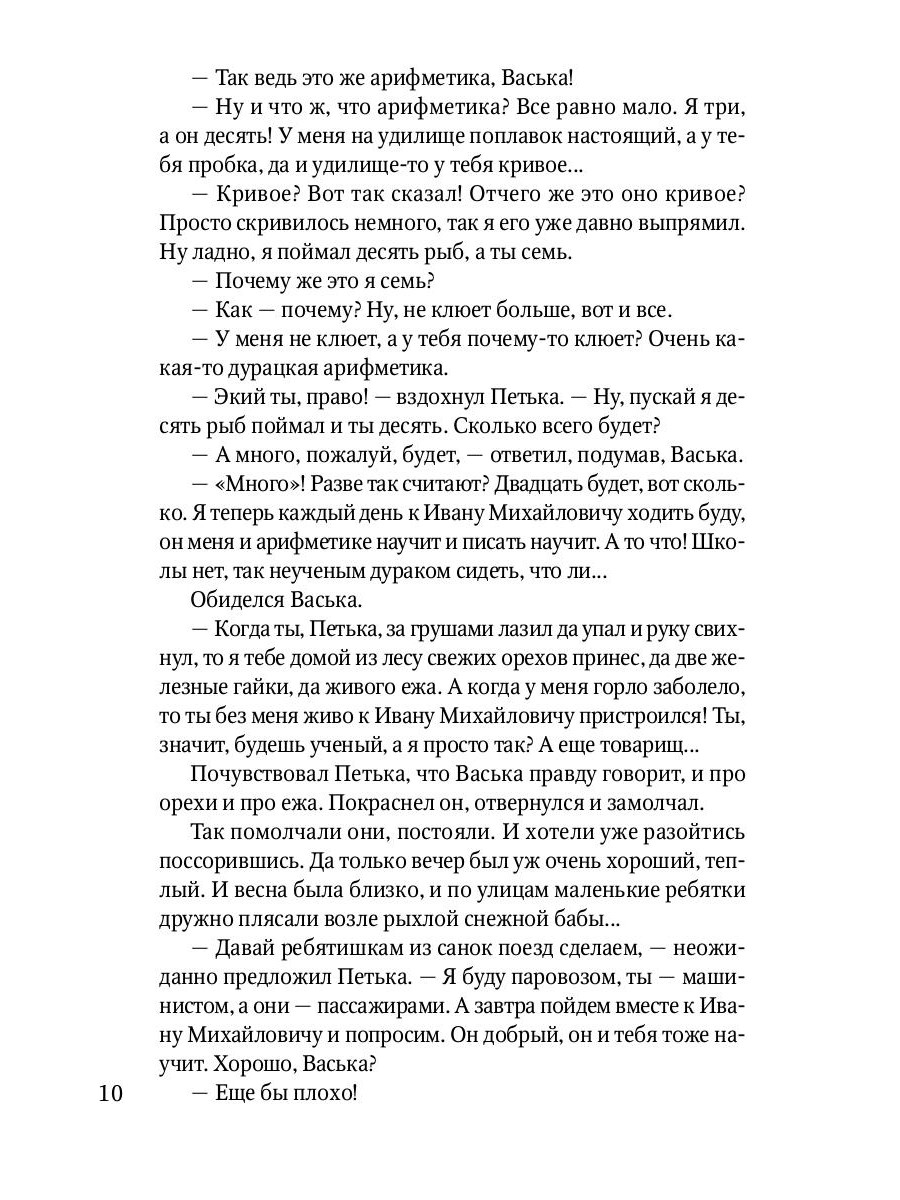 — Так ведь это же арифметика, Васька!

— Ну и что ж, что арифметика? Все равно мало. Я три, а он десять! У меня на удилище поплавок настоящий, а у тебя пробка, да и удилище-то у тебя кривое...

— Кривое? Вот так сказал! Отчего же это оно кривое? Просто скривилось немного, так я его уже давно выпрямил. Ну ладно, я поймал десять рыб, а ты семь.

— Почему же это я семь?

— Как — почему? Ну, не клюет больше, вот и все.

— У меня не клюет, а у тебя почему-то клюет? Очень какая-то дурацкая арифметика.

— Экий ты, право! — вздохнул Петька. — Ну, пускай я десять рыб поймал и ты десять. Сколько всего будет?

— А много, пожалуй, будет, — ответил, подумав, Васька.

— «Много»! Разве так считают? Двадцать будет, вот сколько. Я теперь каждый день к Ивану Михайловичу ходить буду, он меня и арифметике научит и писать научит. А то что! Школы нет, так неученым дураком сидеть, что ли...

Обиделся Васька.

— Когда ты, Петька, за грушами лазил да упал и руку свихнул, то я тебе домой из лесу свежих орехов принес, да две железные гайки, да живого ежа. А когда у меня горло заболело, то ты без меня живо к Ивану Михайловичу пристроился! Ты, значит, будешь ученый, а я просто так? А еще товарищ...

Почувствовал Петька, что Васька правду говорит, и про орехи и про ежа. Покраснел он, отвернулся и замолчал.

Так помолчали они, постояли. И хотели уже разойтись поссорившись. Да только вечер был уж очень хороший, теплый. И весна была близко, и по улицам маленькие ребятки дружно плясали возле рыхлой снежной бабы...

— Давай ребятишкам из санок поезд сделаем, — неожиданно предложил Петька. — Я буду паровозом, ты — машинистом, а они — пассажирами. А завтра пойдем вместе к Ивану Михайловичу и попросим. Он добрый, он и тебя тоже научит. Хорошо, Васька?

— Еще бы плохо!

10